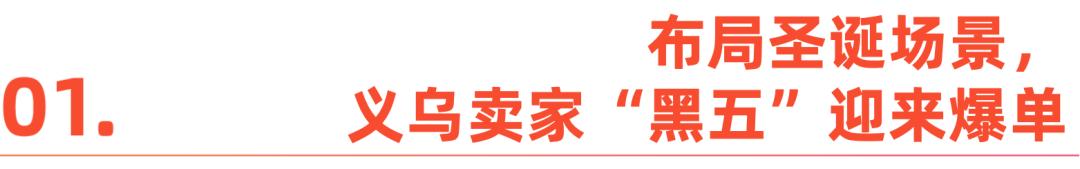 01.

布局圣诞场景，
义乌卖家“黑五”迎来爆单